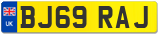 UK
BJ69 RAJ